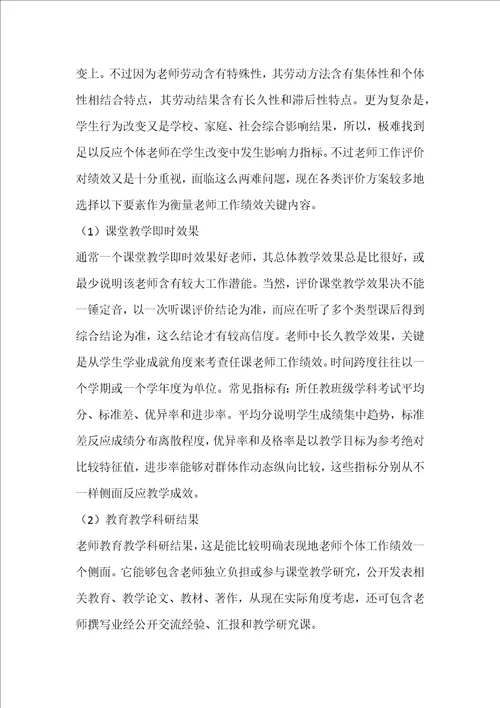 变上。不过因为老师劳动含有特殊性，其劳动方法含有集体性和个体性相结合特点，其劳动结果含有长久性和滞后性特点。更为复杂是，学生行为改变又是学校、家庭、社会综合影响结果，所以，极难找到足以反应个体老师在学生改变中发生影响力指标。不过老师工作评价对绩效又是十分重视，面临这么两难问题，现在各类评价方案较多地选择以下要素作为衡量老师工作绩效关键内容。

（1）课堂教学即时效果

通常一个课堂教学即时效果好老师，其总体教学效果总是比很好，或最少说明该老师含有较大工作潜能。当然，评价课堂教学效果决不能一锤定音，以一次听课评价结论为准，而应在听了多个类型课后得到综合结论为准，这么结论才有较高信度。老师中长久教学效果，关键是从学生学业成就角度来考查任课老师工作绩效。时间跨度往往以一个学期或一个学年度为单位。常见指标有：所任教班级学科考试平均分、标准差、优异率和进步率。平均分说明学生成绩集中趋势，标准差反应成绩分布离散程度，优异率和及格率是以教学目标为参考绝对比较特征值，进步率能够对群体作动态纵向比较，这些指标分别从不一样侧面反应教学成效。

（2）教育教学科研结果

老师教育教学科研结果，这是能比较明确表现地老师个体工作绩效一个侧面。它能够包含老师独立负担或参与课堂教学研究，公开发表相关教育、教学论文、教材、著作，从现在实际角度考虑，还可包含老师撰写业经公开交流经验、汇报和教学研究课。